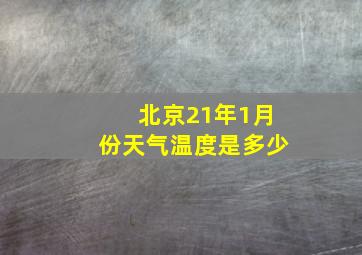 北京21年1月份天气温度是多少